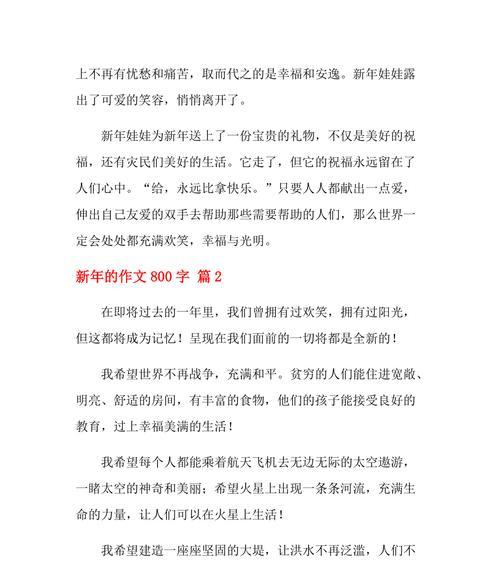 上不再有忧愁和痛苦，取而代之的是幸福和安逸。新年娃娃露出了可爱的笑容，悄悄离开了。

新年娃娃为新年送上了一份宝贵的礼物，不仅是美好的祝福，还有灾民们美好的生活。它走了，但它的祝福永远留在了人们心中。“给，永远比拿快乐。”只要人人都献出一点爱，伸出自己友爱的双手去帮助那些需要帮助的人们，那么世界一定会处处都充满欢笑，幸福与光明。

新年的作文 800 字 篇 2

在即将过去的一年里，我们曾拥有过欢笑，拥有过阳光，但这都将成为记忆！呈现在我们面前的一切将都是全新的！

我希望世界不再战争，充满和平。贫穷的人们能住进宽敞、明亮、舒适的房间，有丰富的食物，他们的孩子能接受良好的教育，过上幸福美满的生活！

我希望每个人都能乘着航天飞机去无边无际的太空遨游，一睹太空的神奇和美丽；希望火星上出现一条条河流，充满生命的力量，让人们可以在火星上生活！

我希望建造一座座坚固的大堤，让洪水不再泛滥，人们不